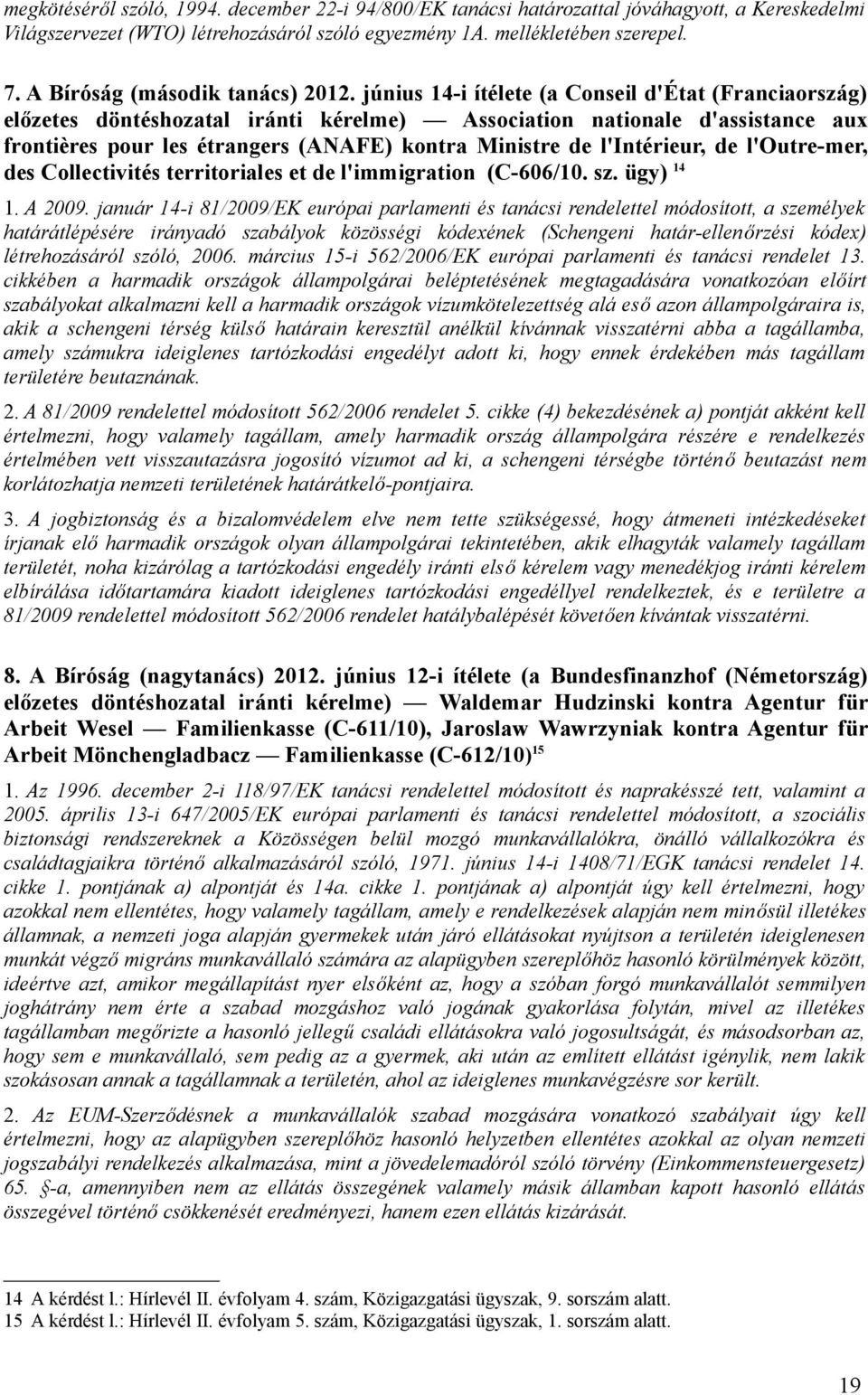 megkötéséről szóló, 1994. december 22-i 94/800/EK tanácsi határozattal jóváhagyott, a Kereskedelmi Világszervezet (WTO) létrehozásáról szóló egyezmény 1A. mellékletében szerepel.

7. A Bíróság (második tanács) 2012. június 14-i ítélete (a Conseil d'État (Franciaország) előzetes döntéshozatal iránti kérelme) — Association nationale d'assistance aux frontières pour les étrangers (ANAFE) kontra Ministre de l'Intérieur, de l'Outre-mer, des Collectivités territoriales et de l'immigration (C-606/10. sz. ügy) $^{14}$

1. A 2009. január 14-i 81/2009/EK európai parlamenti és tanácsi rendelettel módosított, a személyek határátlépésére irányadó szabályok közösségi kódexének (Schengeni határ-ellenőrzési kódex) létrehozásáról szóló, 2006. március 15-i 562/2006/EK európai parlamenti és tanácsi rendelet 13. cikkében a harmadik országok állampolgárai beléptetésének megtagadására vonatkozóan előírt szabályokat alkalmazni kell a harmadik országok vízumkötelezettség alá eső azon állampolgáraira is, akik a schengeni térség külső határain keresztül anélkül kívánnak visszatérni abba a tagállamba, amely számukra ideiglenes tartózkodási engedélyt adott ki, hogy ennek érdekében más tagállam területére beutaznának.

2. A 81/2009 rendelettel módosított 562/2006 rendelet 5. cikke (4) bekezdésének a) pontját akként kell értelmezni, hogy valamely tagállam, amely harmadik ország állampolgára részére e rendelkezés értelmében vett visszautazásra jogosító vízumot ad ki, a schengeni térségbe történő beutazást nem korlátozhatja nemzeti területének határátkelő-pontjaira.

3. A jogbiztonság és a bizalomvédelem elve nem tette szükségessé, hogy átmeneti intézkedéseket írjanak elő harmadik országok olyan állampolgárai tekintetében, akik elhagyták valamely tagállam területét, noha kizárólag a tartózkodási engedély iránti első kérelem vagy menedékjog iránti kérelem elbírálása időtartamára kiadott ideiglenes tartózkodási engedéllyel rendelkeztek, és e területre a 81/2009 rendelettel módosított 562/2006 rendelet hatálybalépését követően kívántak visszatérni.

8. A Bíróság (nagytanács) 2012. június 12-i ítélete (a Bundesfinanzhof (Németország) előzetes döntéshozatal iránti kérelme) — Waldemar Hudzinski kontra Agentur für Arbeit Wesel — Familienkasse (C-611/10), Jaroslaw Wawrzyniak kontra Agentur für Arbeit Mönchengladbacz — Familienkasse (C-612/10)$^{15}$

1. Az 1996. december 2-i 118/97/EK tanácsi rendelettel módosított és naprakésszé tett, valamint a 2005. április 13-i 647/2005/EK európai parlamenti és tanácsi rendelettel módosított, a szociális biztonsági rendszereknek a Közösségen belül mozgó munkavállalókra, önálló vállalkozókra és családtagjaikra történő alkalmazásáról szóló, 1971. június 14-i 1408/71/EGK tanácsi rendelet 14. cikke 1. pontjának a) alpontját és 14a. cikke 1. pontjának a) alpontját úgy kell értelmezni, hogy azokkal nem ellentétes, hogy valamely tagállam, amely e rendelkezések alapján nem minősül illetékes államnak, a nemzeti joga alapján gyermekek után járó ellátásokat nyújtson a területén ideiglenesen munkát végző migráns munkavállaló számára az alapügyben szereplőhöz hasonló körülmények között, ideértve azt, amikor megállapítást nyer elsőként az, hogy a szóban forgó munkavállalót semmilyen joghátrány nem érte a szabad mozgáshoz való jogának gyakorlása folytán, mivel az illetékes tagállamban megőrizte a hasonló jellegű családi ellátásokra való jogosultságát, és másodsorban az, hogy sem e munkavállaló, sem pedig az a gyermek, aki után az említett ellátást igénylik, nem lakik szokásosan annak a tagállamnak a területén, ahol az ideiglenes munkavégzésre sor került.

2. Az EUM-Szerződésnek a munkavállalók szabad mozgására vonatkozó szabályait úgy kell értelmezni, hogy az alapügyben szereplőhöz hasonló helyzetben ellentétes azokkal az olyan nemzeti jogszabályi rendelkezés alkalmazása, mint a jövedelemadóról szóló törvény (Einkommensteuergesetz) 65. §-a, amennyiben nem az ellátás összegének valamely másik államban kapott hasonló ellátás összegével történő csökkenését eredményezi, hanem ezen ellátás kizárását.

14 A kérdést l.: Hírlevél II. évfolyam 4. szám, Közigazgatási ügyszak, 9. sorszám alatt.
15 A kérdést l.: Hírlevél II. évfolyam 5. szám, Közigazgatási ügyszak, 1. sorszám alatt.

19